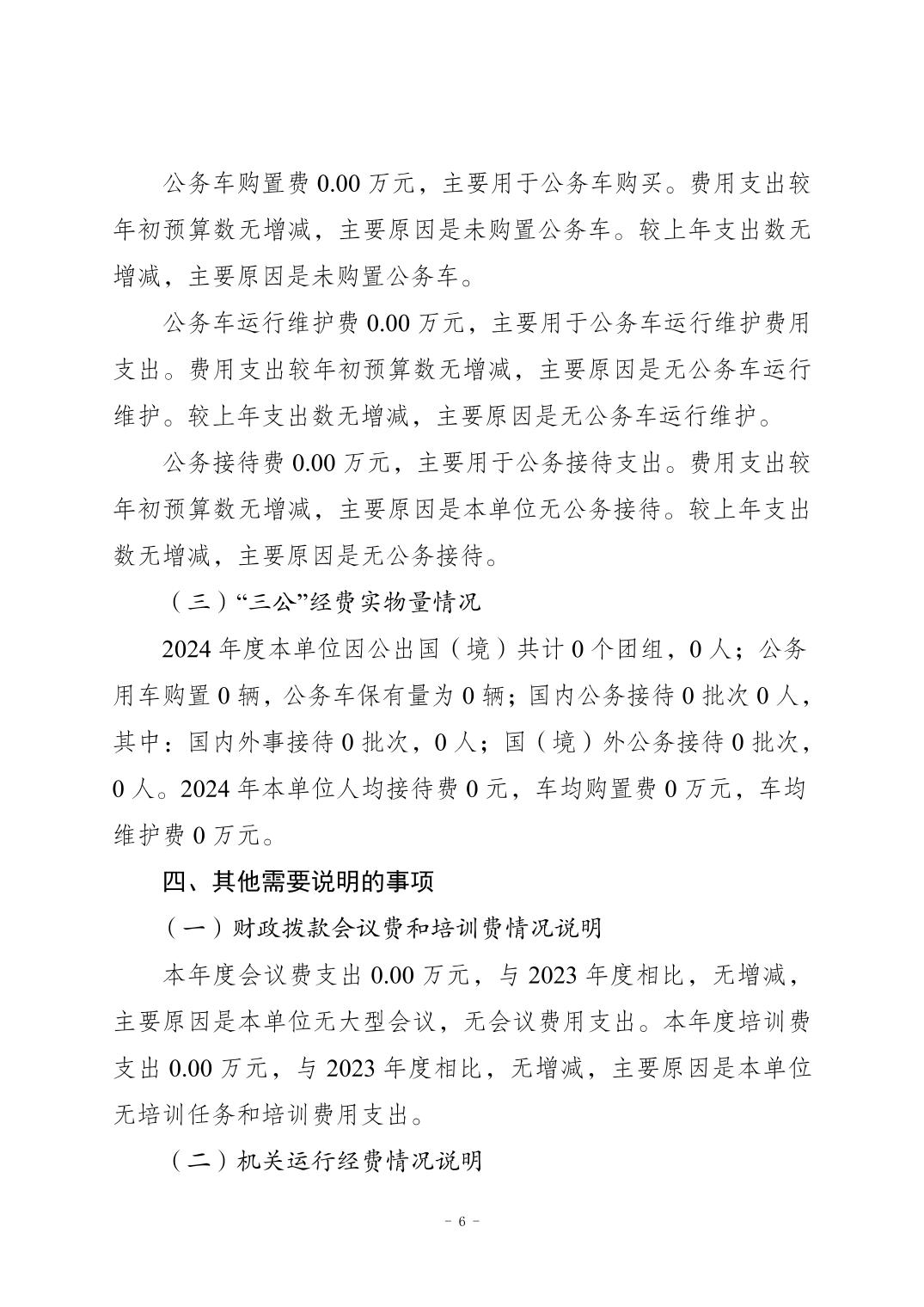 公务车购置费 0.00 万元，主要用于公务车购买。费用支出较年初预算数无增减，主要原因是未购置公务车。较上年支出数无增减，主要原因是未购置公务车。

公务车运行维护费 0.00 万元，主要用于公务车运行维护费用支出。费用支出较年初预算数无增减，主要原因是无公务车运行维护。较上年支出数无增减，主要原因是无公务车运行维护。

公务接待费 0.00 万元，主要用于公务接待支出。费用支出较年初预算数无增减，主要原因是本单位无公务接待。较上年支出数无增减，主要原因是无公务接待。

（三）“三公”经费实物量情况

2024 年度本单位因公出国（境）共计 0 个团组，0 人；公务用车购置 0 辆，公务车保有量为 0 辆；国内公务接待 0 批次 0 人，其中：国内外事接待 0 批次，0 人；国（境）外公务接待 0 批次，0 人。2024 年本单位人均接待费 0 元，车均购置费 0 万元，车均维护费 0 万元。

四、其他需要说明的事项

（一）财政拨款会议费和培训费情况说明

本年度会议费支出 0.00 万元，与 2023 年度相比，无增减，主要原因是本单位无大型会议，无会议费用支出。本年度培训费支出 0.00 万元，与 2023 年度相比，无增减，主要原因是本单位无培训任务和培训费用支出。

（二）机关运行经费情况说明

- 6 -